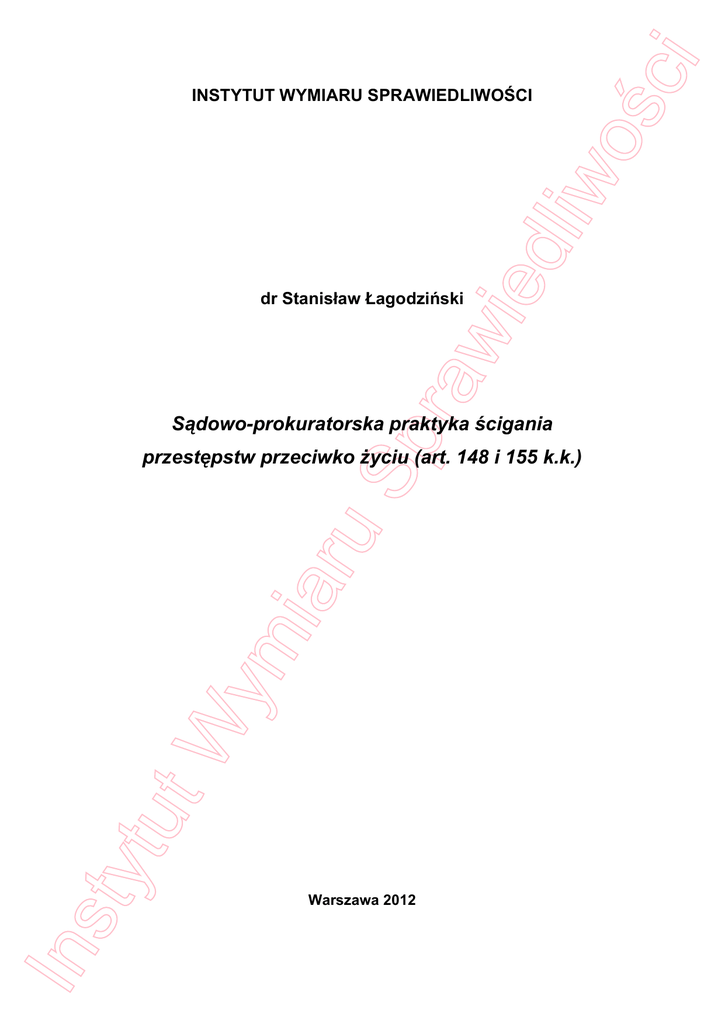 INSTYTUT WYMIARU SPRAWIEDLIWOŚCI

dr Stanisław Łagodziński

Sądowo-prokuratorska praktyka ścigania przestępstw przeciwko życiu (art. 148 i 155 k.k.)

Warszawa 2012

Instytut Wymiaru Sprawiedliwości